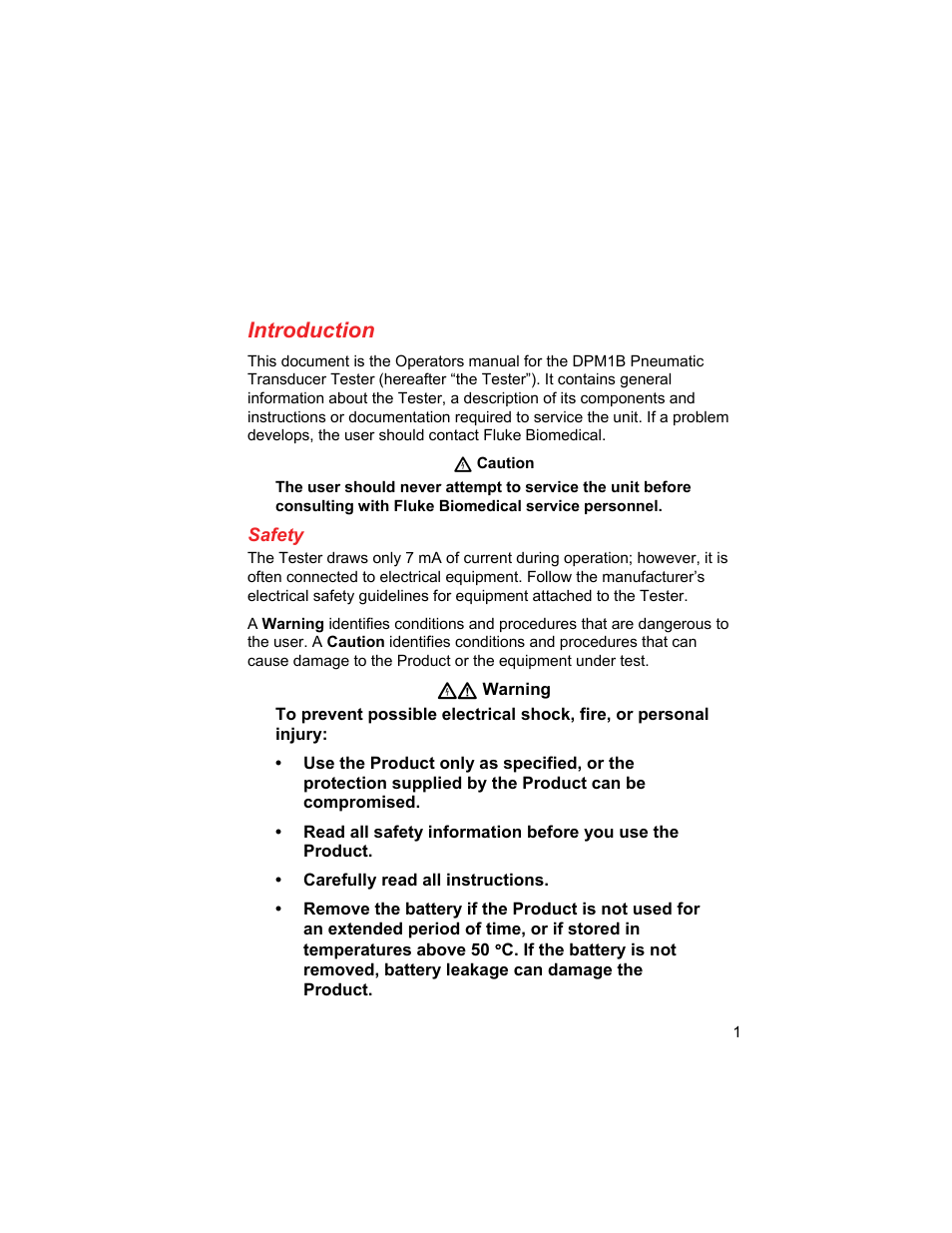 Introduction

This document is the Operators manual for the DPM1B Pneumatic Transducer Tester (hereafter “the Tester”). It contains general information about the Tester, a description of its components and instructions or documentation required to service the unit. If a problem develops, the user should contact Fluke Biomedical.

Caution

The user should never attempt to service the unit before consulting with Fluke Biomedical service personnel.

Safety

The Tester draws only 7 mA of current during operation; however, it is often connected to electrical equipment. Follow the manufacturer’s electrical safety guidelines for equipment attached to the Tester.

A Warning identifies conditions and procedures that are dangerous to the user. A Caution identifies conditions and procedures that can cause damage to the Product or the equipment under test.

Warning

To prevent possible electrical shock, fire, or personal injury:

• Use the Product only as specified, or the protection supplied by the Product can be compromised.

• Read all safety information before you use the Product.

• Carefully read all instructions.

• Remove the battery if the Product is not used for an extended period of time, or if stored in temperatures above 50 °C. If the battery is not removed, battery leakage can damage the Product.

1